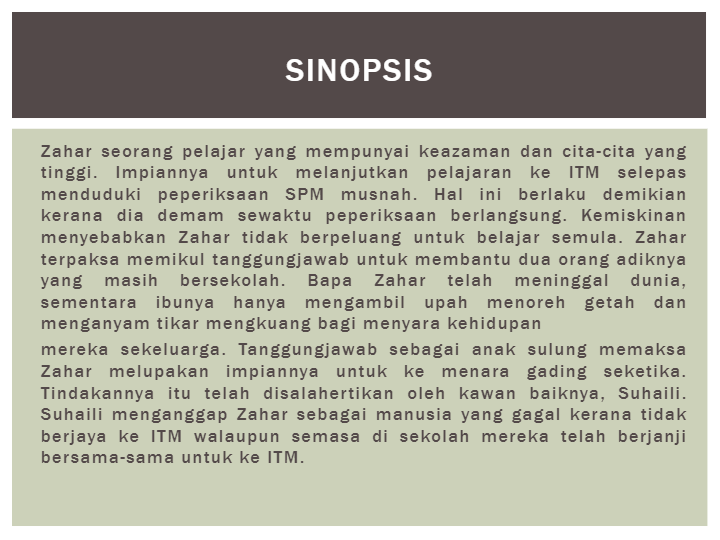 SINOPSIS

Zahar seorang pelajar yang mempunyai keazaman dan cita-cita yang tinggi. Impiannya untuk melanjutkan pelajaran ke ITM selepas menduduki peperiksaan SPM musnah. Hal ini berlaku demikian kerana dia demam sewaktu peperiksaan berlangsung. Kemiskinan menyebabkan Zahar tidak berpeluang untuk belajar semula. Zahar terpaksa memikul tanggungjawab untuk membantu dua orang adiknya yang masih bersekolah. Bapa Zahar telah meninggal dunia, sementara ibunya hanya mengambil upah menoreh getah dan menganyam tikar mengkuang bagi menyara kehidupan

mereka sekeluarga. Tanggungjawab sebagai anak sulung memaksa Zahar melupakan impiannya untuk ke menara gading seketika. Tindakannya itu telah disalahertikan oleh kawan baiknya, Suhaili. Suhaili menganggap Zahar sebagai manusia yang gagal kerana tidak berjaya ke ITM walaupun semasa di sekolah mereka telah berjanji bersama-sama untuk ke ITM.